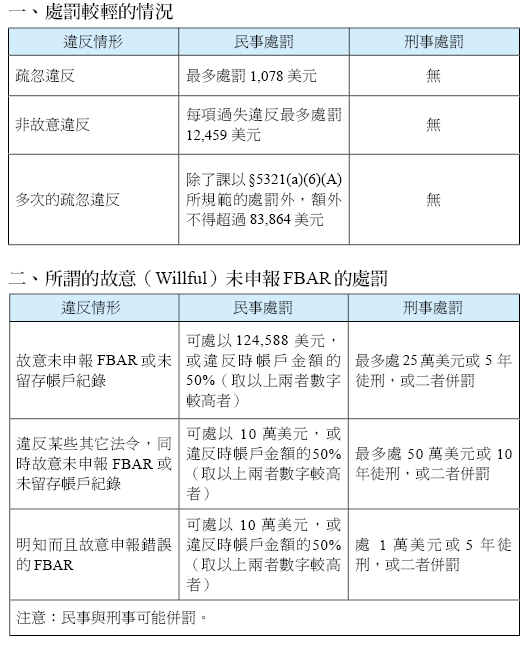 一、處罰較輕的情況

| 違反情形 | 民事處罰 | 刑事處罰 |
|---|---|---|
| 疏忽違反 | 最多處罰 1,078 美元 | 無 |
| 非故意違反 | 每項過失違反最多處罰 12,459 美元 | 無 |
| 多次的疏忽違反 | 除了課以 §5321(a)(6)(A) 所規範的處罰外，額外不得超過 83,864 美元 | 無 |

二、所謂的故意（Willful）未申報 FBAR 的處罰

| 違反情形 | 民事處罰 | 刑事處罰 |
|---|---|---|
| 故意未申報 FBAR 或未留存帳戶紀錄 | 可處以 124,588 美元，或違反時帳戶金額的 50%（取以上兩者數字較高者） | 最多處 25 萬美元或 5 年徒刑，或二者併罰 |
| 違反某些其它法令，同時故意未申報 FBAR 或未留存帳戶紀錄 | 可處以 10 萬美元，或違反時帳戶金額的50%（取以上兩者數字較高者） | 最多處 50 萬美元或 10 年徒刑，或二者併罰 |
| 明知而且故意申報錯誤的 FBAR | 可處以 10 萬美元，或違反時帳戶金額的50%（取以上兩者數字較高者） | 處 1 萬美元或 5 年徒刑，或二者併罰 |
| 注意：民事與刑事可能併罰。 | | |